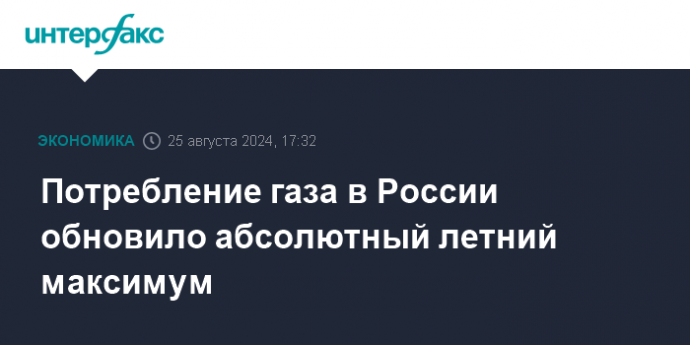 интерфакс

ЭКОНОМИКА 25 августа 2024, 17:32

Потребление газа в России обновило абсолютный летний максимум